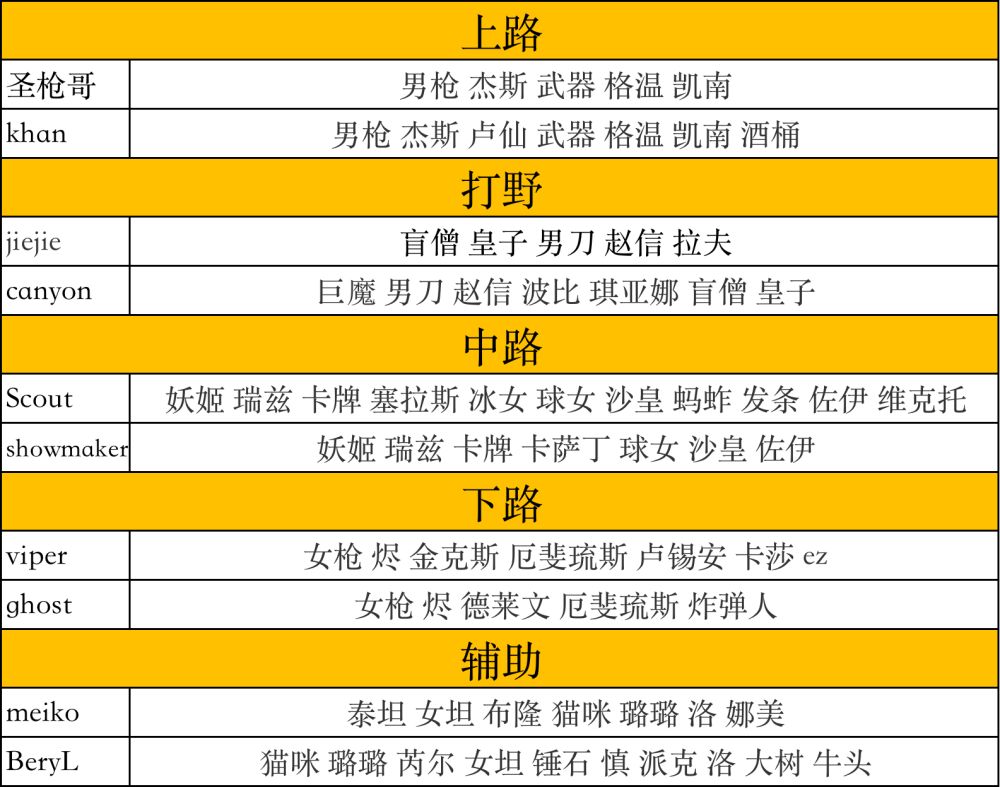 | 上路 | |
|---|---|
| 圣枪哥 | 男枪 杰斯 武器 格温 凯南 |
| khan | 男枪 杰斯 卢仙 武器 格温 凯南 酒桶 |
| 打野 | |
| jiejie | 盲僧 皇子 男刀 赵信 拉夫 |
| canyon | 巨魔 男刀 赵信 波比 琪亚娜 盲僧 皇子 |
| 中路 | |
| Scout | 妖姬 瑞兹 卡牌 塞拉斯 冰女 球女 沙皇 蚂蚱 发条 佐伊 维克托 |
| showmaker | 妖姬 瑞兹 卡牌 卡萨丁 球女 沙皇 佐伊 |
| 下路 | |
| viper | 女枪 烬 金克斯 厄斐琉斯 卢锡安 卡莎 ez |
| ghost | 女枪 烬 德莱文 厄斐琉斯 炸弹人 |
| 辅助 | |
| meiko | 泰坦 女坦 布隆 猫咪 璐璐 洛 娜美 |
| BeryL | 猫咪 璐璐 芮尔 女坦 锤石 慎 派克 洛 大树 牛头 |